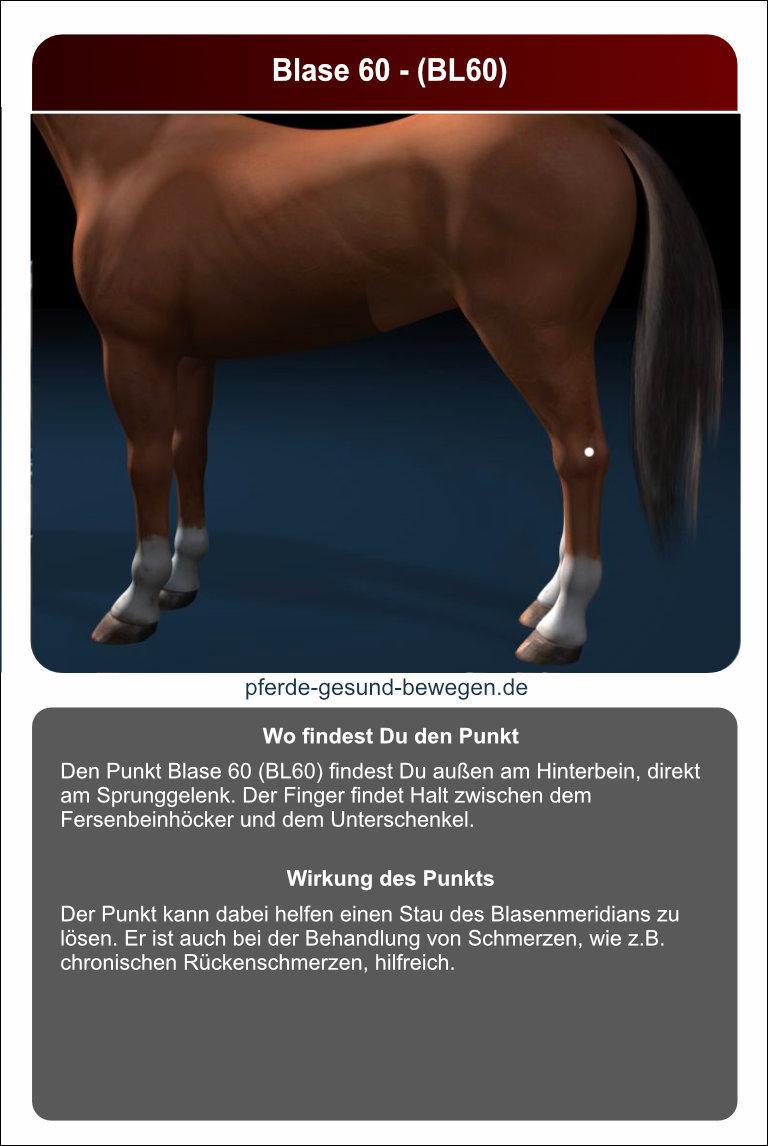 Blase 60 - (BL60)

pferde-gesund-bewegen.de

Wo findest Du den Punkt

Den Punkt Blase 60 (BL60) findest Du außen am Hinterbein, direkt am Sprunggelenk. Der Finger findet Halt zwischen dem Fersenbeinhöcker und dem Unterschenkel.

Wirkung des Punkts

Der Punkt kann dabei helfen einen Stau des Blasenmeridians zu lösen. Er ist auch bei der Behandlung von Schmerzen, wie z.B. chronischen Rückenschmerzen, hilfreich.